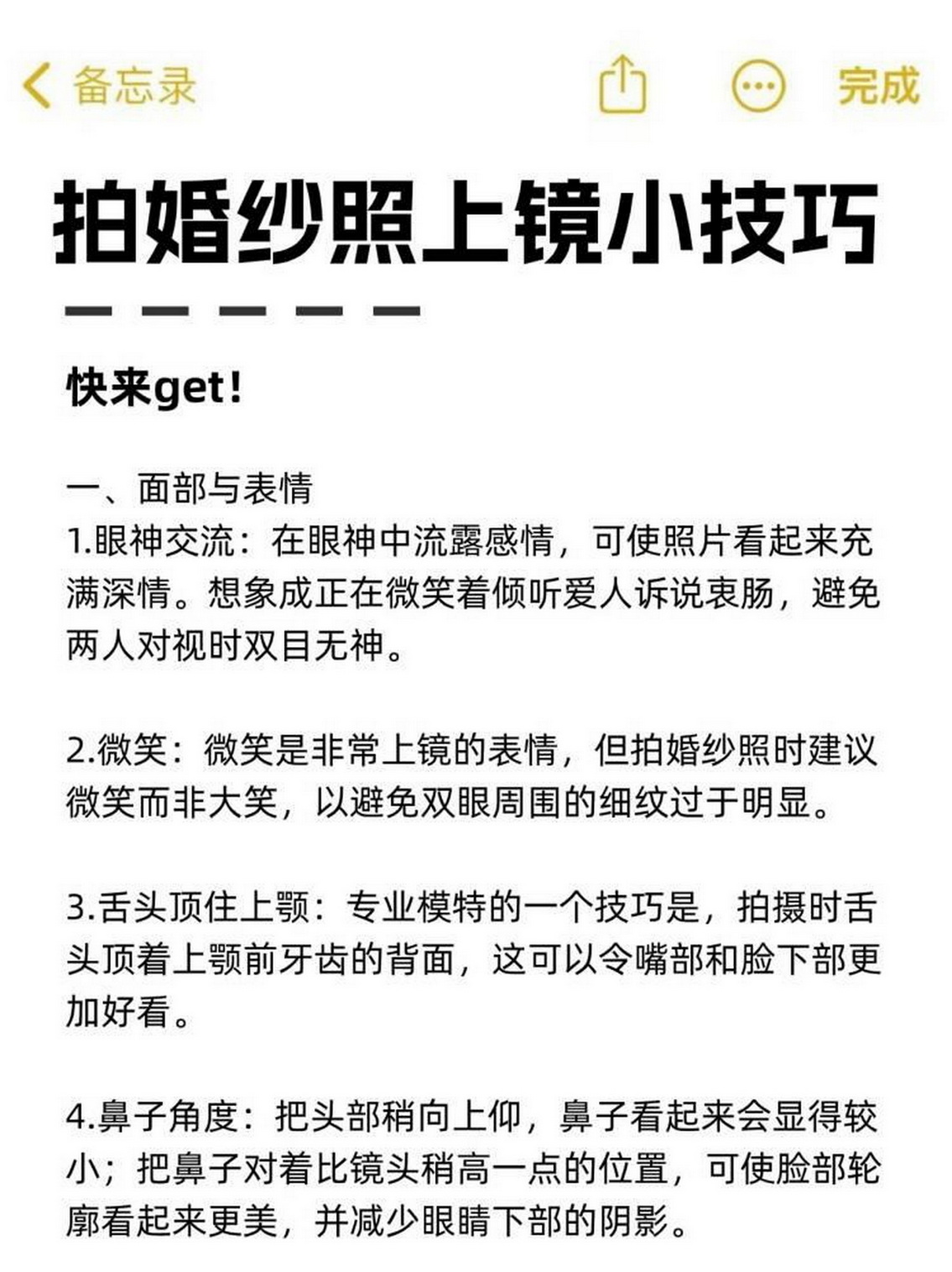 备忘录

完成

拍婚纱照上镜小技巧

快来get!

一、面部与表情
1.眼神交流：在眼神中流露感情，可使照片看起来充满深情。想象成正在微笑着倾听爱人诉说衷肠，避免两人对视时双目无神。

2.微笑：微笑是非常上镜的表情，但拍婚纱照时建议微笑而非大笑，以避免双眼周围的细纹过于明显。

3.舌头顶住上颚：专业模特的一个技巧是，拍摄时舌头顶着上颚前牙齿的背面，这可以令嘴部和脸下部更加好看。

4.鼻子角度：把头部稍向上仰，鼻子看起来会显得较小；把鼻子对着比镜头稍高一点的位置，可使脸部轮廓看起来更美，并减少眼睛下部的阴影。